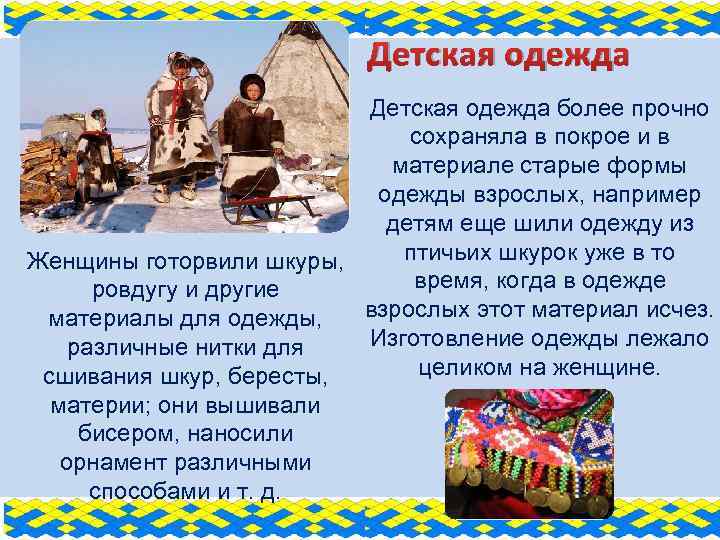 Детская одежда

Детская одежда более прочно сохраняла в покрое и в материале старые формы одежды взрослых, например детям еще шили одежду из птичьих шкурок уже в то время, когда в одежде взрослых этот материал исчез. Изготовление одежды лежало целиком на женщине.

Женщины готорвили шкуры, ровдугу и другие материалы для одежды, различные нитки для сшивания шкур, бересты, материи; они вышивали бисером, наносили орнамент различными способами и т. д.